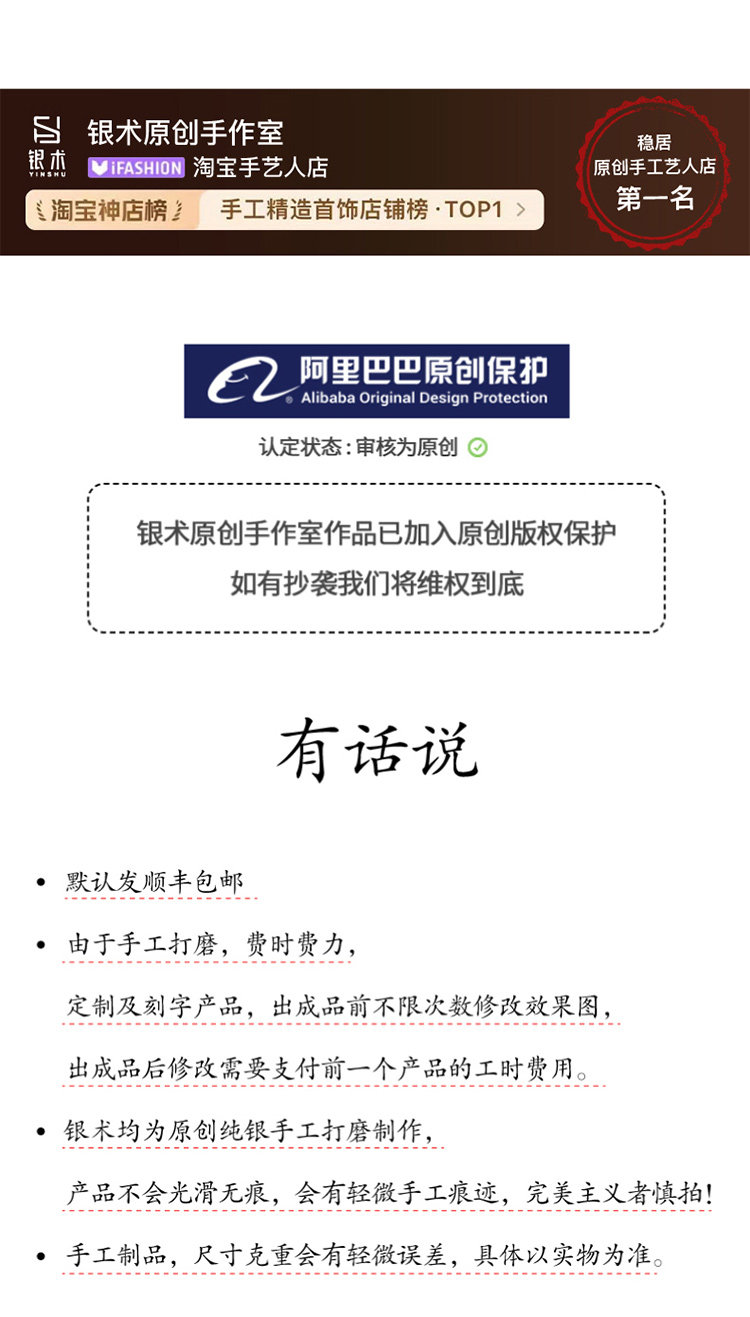 银术
YINSHU
银术原创手作室
iFASHION 淘宝手艺人店
淘宝神店榜 手工精造首饰店铺榜·TOP1 >

稳居
原创手工艺人店
第一名

阿里巴巴原创保护
Alibaba Original Design Protection

认定状态：审核为原创

银术原创手作室作品已加入原创版权保护
如有抄袭我们将维权到底

有话说

• 默认发顺丰包邮

• 由于手工打磨，费时费力，
定制及刻字产品，出成品前不限次数修改效果图，
出成品后修改需要支付前一个产品的工时费用。

• 银术均为原创纯银手工打磨制作，
产品不会光滑无痕，会有轻微手工痕迹，完美主义者慎拍！

• 手工制品，尺寸克重会有轻微误差，具体以实物为准。